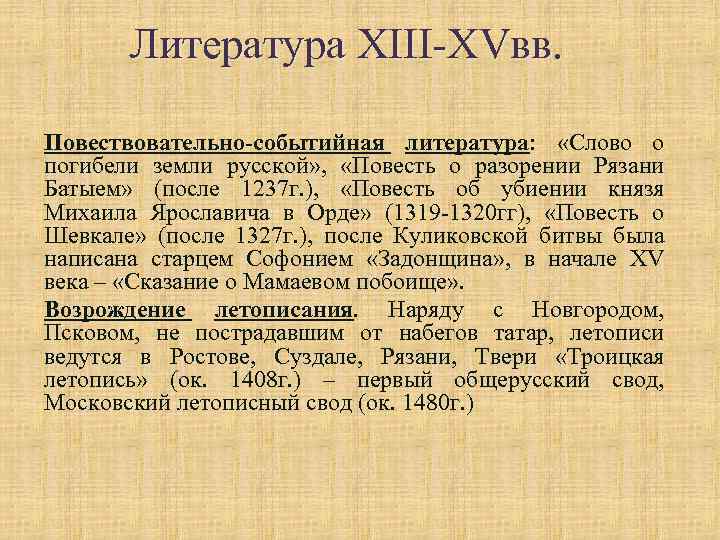 Литература XIII-XVвв.

Повествовательно-событийная литература: «Слово о погибели земли русской», «Повесть о разорении Рязани Батыем» (после 1237г.), «Повесть об убиении князя Михаила Ярославича в Орде» (1319-1320гг), «Повесть о Шевкале» (после 1327г.), после Куликовской битвы была написана старцем Софонием «Задонщина», в начале XV века – «Сказание о Мамаевом побоище».

Возрождение летописания. Наряду с Новгородом, Псковом, не пострадавшим от набегов татар, летописи ведутся в Ростове, Суздале, Рязани, Твери «Троицкая летопись» (ок. 1408г.) – первый общерусский свод, Московский летописный свод (ок. 1480г.)